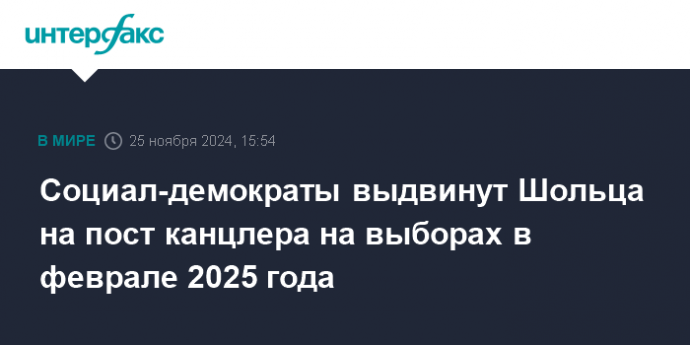 интерфакс

В МИРЕ 25 ноября 2024, 15:54

Социал-демократы выдвинут Шольца на пост канцлера на выборах в феврале 2025 года